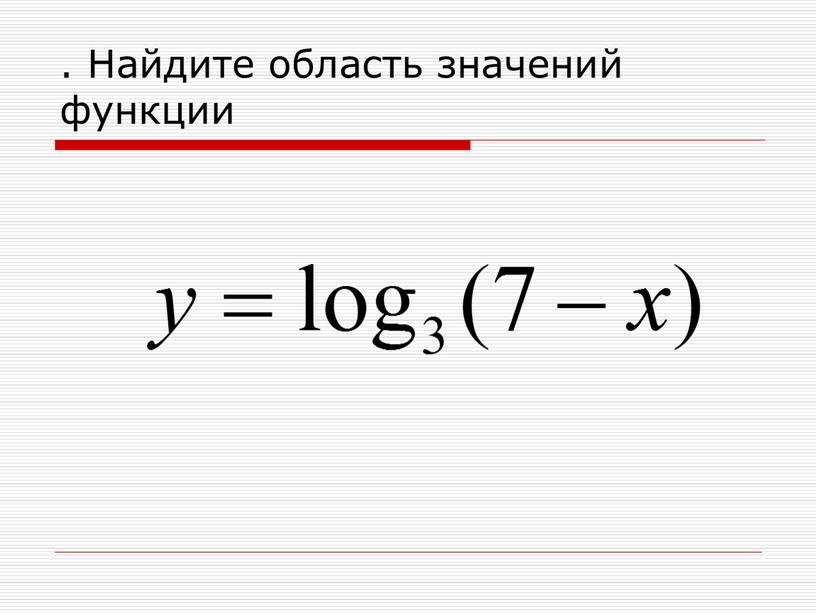 . Найдите область значений функции

$y = \log_3(7 - x)$